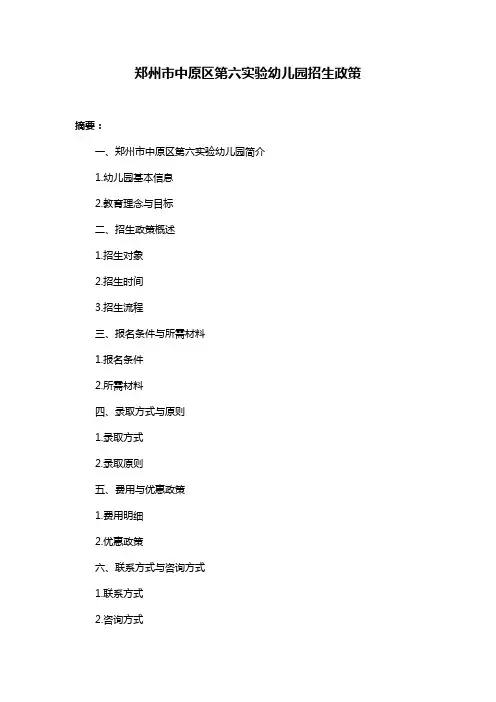 郑州市中原区第六实验幼儿园招生政策

摘要：

一、郑州市中原区第六实验幼儿园简介

1.幼儿园基本信息

2.教育理念与目标

二、招生政策概述

1.招生对象

2.招生时间

3.招生流程

三、报名条件与所需材料

1.报名条件

2.所需材料

四、录取方式与原则

1.录取方式

2.录取原则

五、费用与优惠政策

1.费用明细

2.优惠政策

六、联系方式与咨询方式

1.联系方式

2.咨询方式